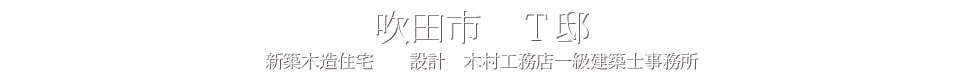 吹田市　T邸

新築木造住宅　　設計　木村工務店一級建築士事務所